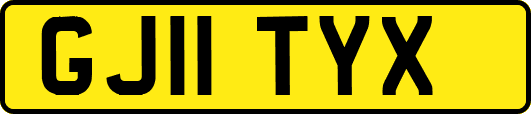 GJ11 TYX